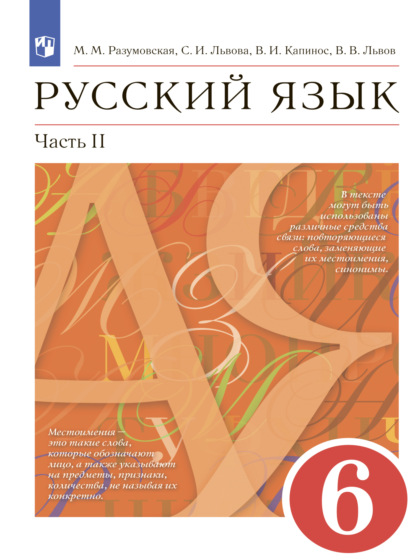 М. М. Разумовская, С. И. Львова, В. И. Капинос, В. В. Львов

РУССКИЙ ЯЗЫК

Часть II

В тексте могут быть использованы различные средства связи: повторяющиеся слова, заменяющие их местоимения, синонимы.

Местоимения — это такие слова, которые обозначают лицо, а также указывают на предметы, признаки, количества, не называя их конкретно.

6